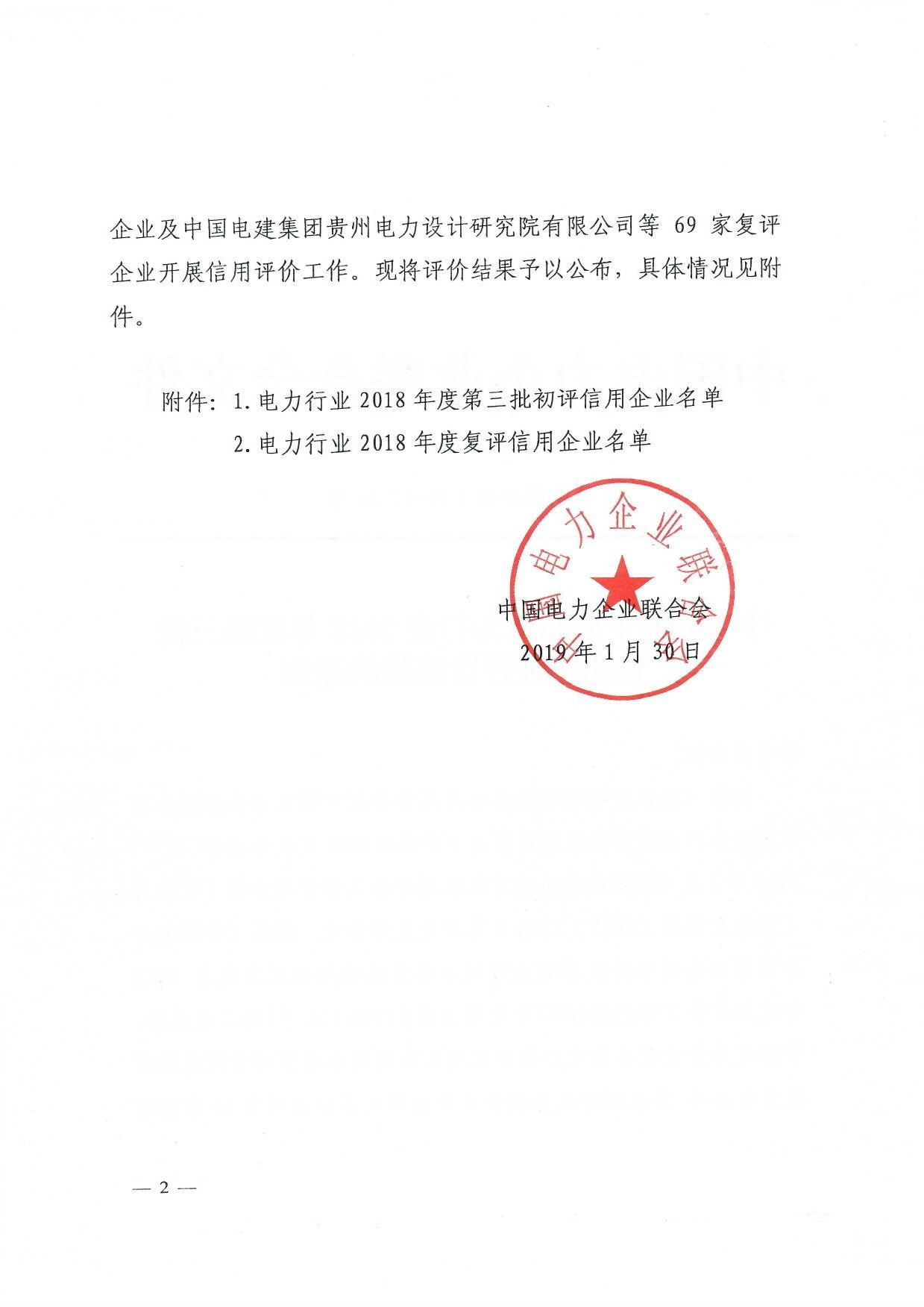 企业及中国电建集团贵州电力设计研究院有限公司等 69 家复评企业开展信用评价工作。现将评价结果予以公布，具体情况见附件。

附件：1. 电力行业 2018 年度第三批初评信用企业名单
2. 电力行业 2018 年度复评信用企业名单

中国电力企业联合会

中国电力企业联合会
2019 年 1 月 30 日

— 2 —